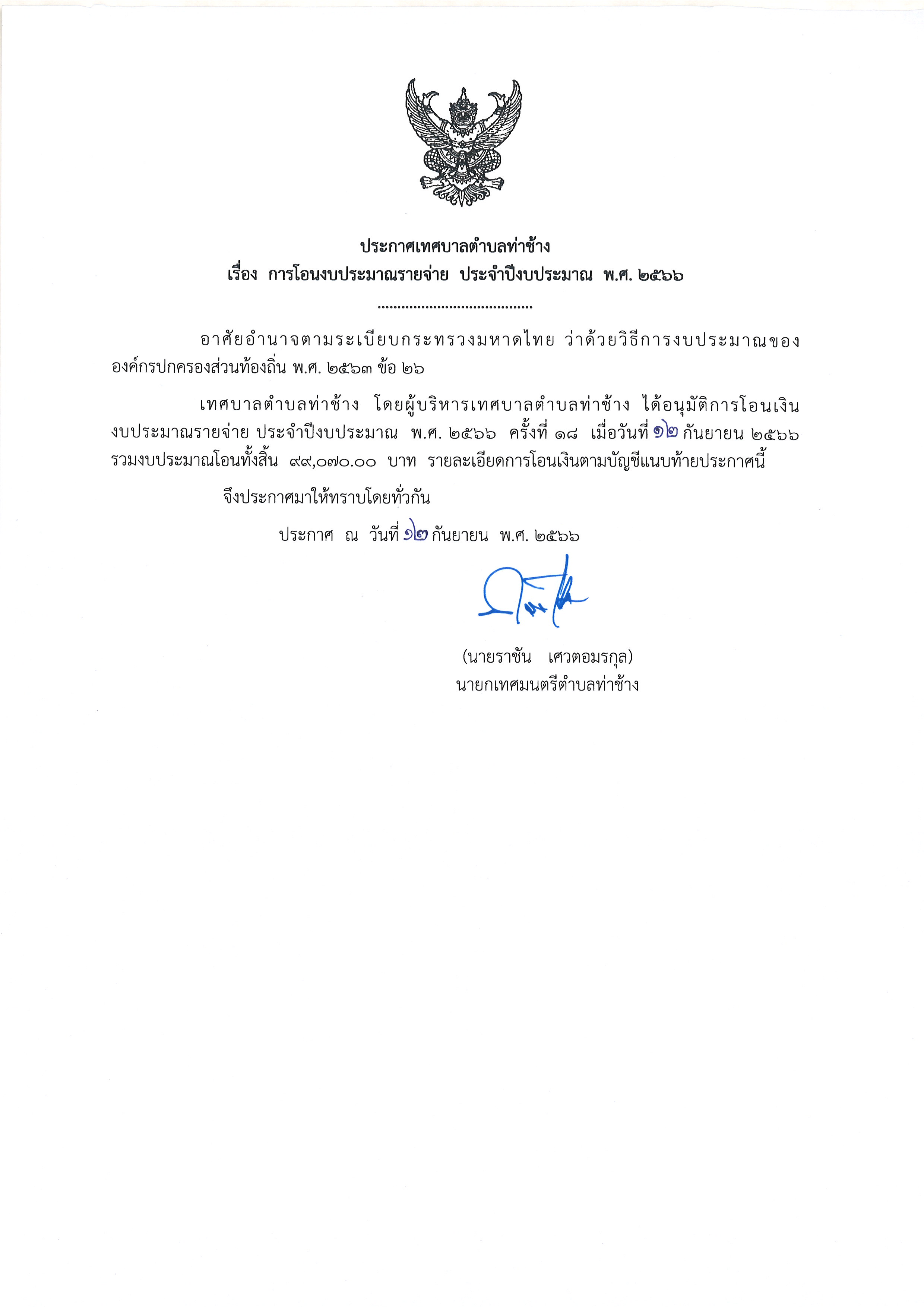 ประกาศเทศบาลตำบลท่าช้าง
เรื่อง การโอนงบประมาณรายจ่าย ประจำปีงบประมาณ พ.ศ. ๒๕๖๖
.......................................

อาศัยอำนาจตามระเบียบกระทรวงมหาดไทย ว่าด้วยวิธีการงบประมาณขององค์กรปกครองส่วนท้องถิ่น พ.ศ. ๒๕๖๓ ข้อ ๒๖

เทศบาลตำบลท่าช้าง โดยผู้บริหารเทศบาลตำบลท่าช้าง ได้อนุมัติการโอนเงินงบประมาณรายจ่าย ประจำปีงบประมาณ พ.ศ. ๒๕๖๖ ครั้งที่ ๑๘ เมื่อวันที่ ๑๒ กันยายน ๒๕๖๖ รวมงบประมาณโอนทั้งสิ้น ๙๙,๐๗๐.๐๐ บาท รายละเอียดการโอนเงินตามบัญชีแนบท้ายประกาศนี้

จึงประกาศมาให้ทราบโดยทั่วกัน

ประกาศ ณ วันที่ ๑๒ กันยายน พ.ศ. ๒๕๖๖

(นายราชัน เศวตอมรกุล)
นายกเทศมนตรีตำบลท่าช้าง